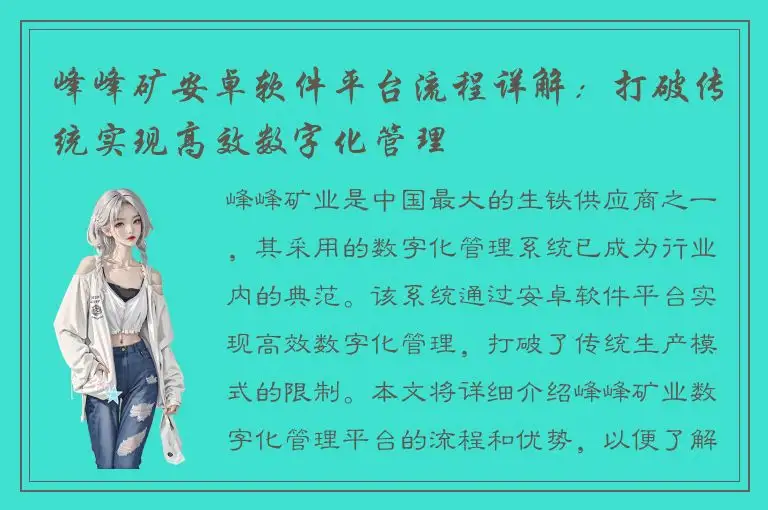 峰峰矿安卓软件平台流程详解：打破传统实现高效数字化管理

峰峰矿业是中国最大的生铁供应商之一，其采用的数字化管理系统已成为行业内的典范。该系统通过安卓软件平台实现高效数字化管理，打破了传统生产模式的限制。本文将详细介绍峰峰矿业数字化管理平台的流程和优势，以便了解